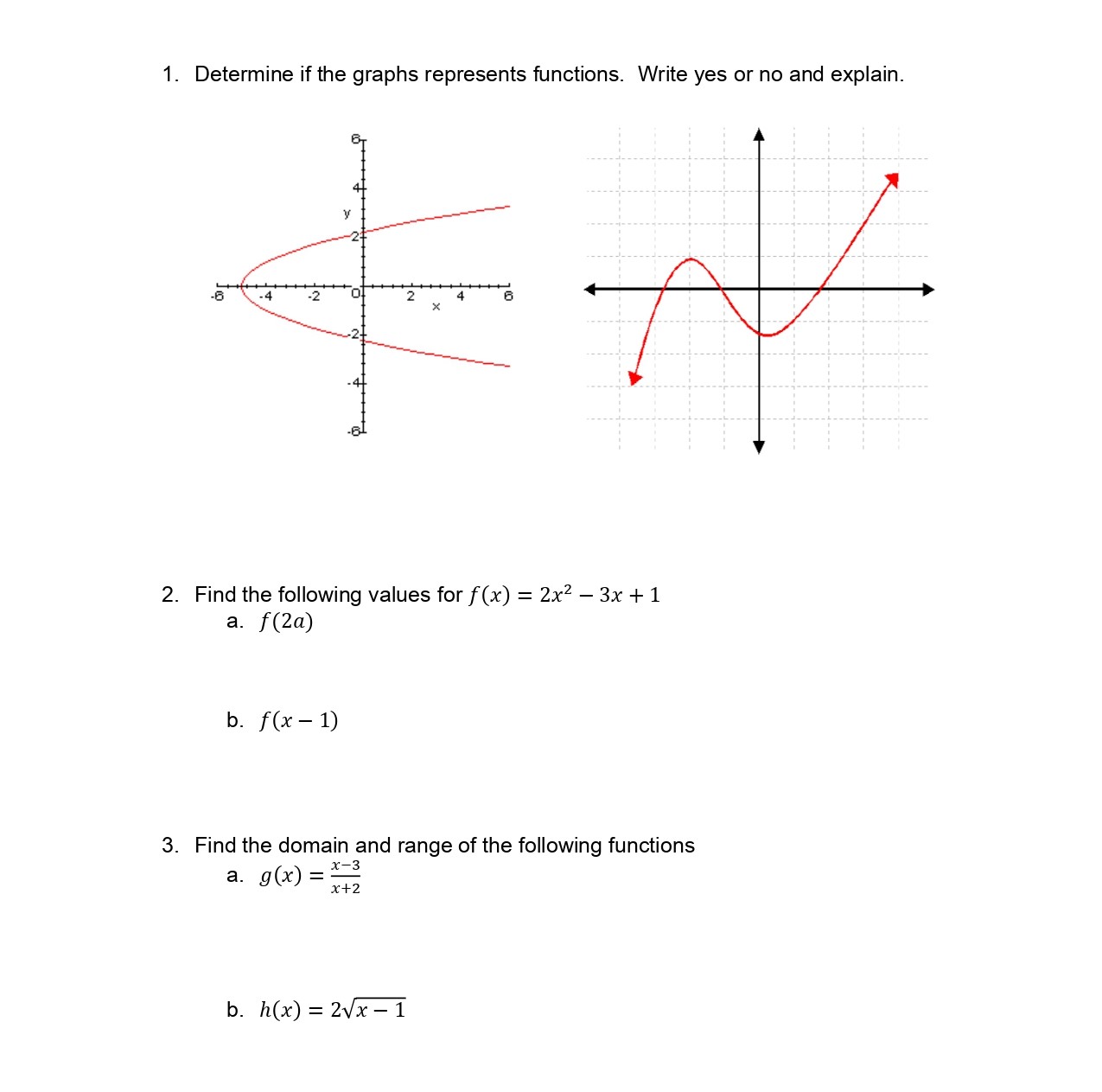 1. Determine if the graphs represents functions. Write yes or no and explain.

6
4
y
2
-6
-4
-2
0
2
4
6
x
-2
-4
-6

2. Find the following values for $f(x) = 2x^2 - 3x + 1$

a. $f(2a)$

b. $f(x-1)$

3. Find the domain and range of the following functions

a. $g(x) = \frac{x-3}{x+2}$

b. $h(x) = 2\sqrt{x-1}$